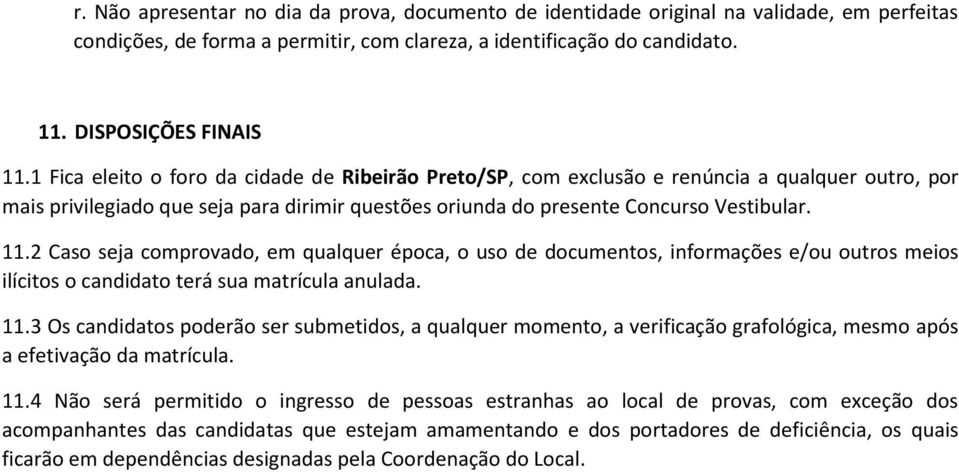 r. Não apresentar no dia da prova, documento de identidade original na validade, em perfeitas condições, de forma a permitir, com clareza, a identificação do candidato.

11. DISPOSIÇÕES FINAIS

11.1 Fica eleito o foro da cidade de Ribeirão Preto/SP, com exclusão e renúncia a qualquer outro, por mais privilegiado que seja para dirimir questões oriunda do presente Concurso Vestibular.

11.2 Caso seja comprovado, em qualquer época, o uso de documentos, informações e/ou outros meios ilícitos o candidato terá sua matrícula anulada.

11.3 Os candidatos poderão ser submetidos, a qualquer momento, a verificação grafológica, mesmo após a efetivação da matrícula.

11.4 Não será permitido o ingresso de pessoas estranhas ao local de provas, com exceção dos acompanhantes das candidatas que estejam amamentando e dos portadores de deficiência, os quais ficarão em dependências designadas pela Coordenação do Local.